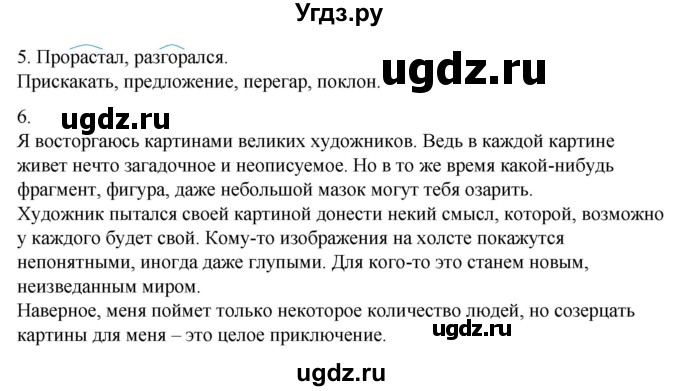 Угдз.ру

5. Прорастал, разгорался.
Прискакать, предложение, перегар, поклон. ugdz.ru

6. ugdz.ru
Я восторгаюсь картинами великих художников. Ведь в каждой картине живет нечто загадочное и неописуемое. Но в то же время какой-нибудь фрагмент, фигура, даже небольшой мазок могут тебя озарить.
Художник пытался своей картиной донести некий смысл, которой, возможно у каждого будет свой. Кому-то изображения на холсте покажутся непонятными, иногда даже глупыми. Для кого-то это станем новым, неизведанным миром.
Наверное, меня поймет только некоторое количество людей, но созерцать картины для меня – это целое приключение. ugdz.ru

ugdz.ru